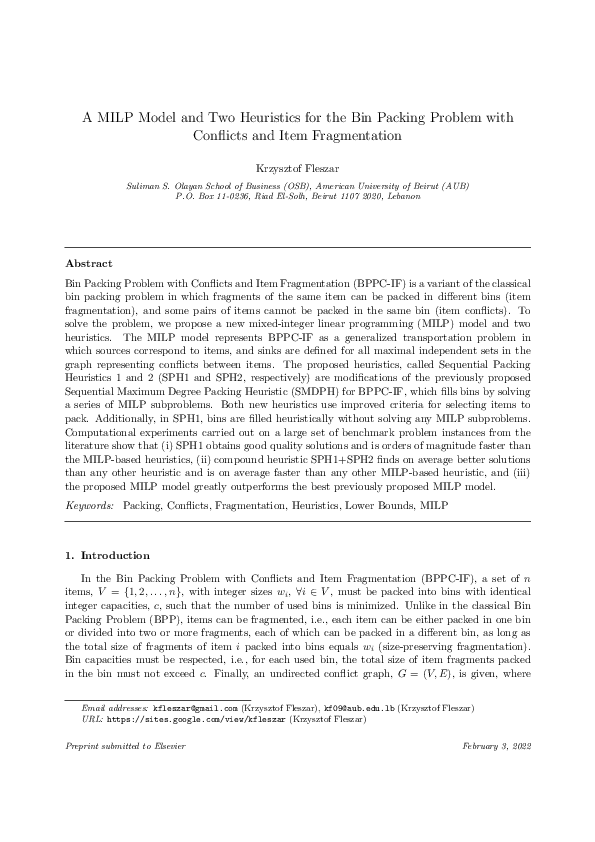 A MILP Model and Two Heuristics for the Bin Packing Problem with Conflicts and Item Fragmentation

Krzysztof Fleszar

Suliman S. Olayan School of Business (OSB), American University of Beirut (AUB)
P.O. Box 11-0236, Riad El-Solh, Beirut 1107 2020, Lebanon

Abstract

Bin Packing Problem with Conflicts and Item Fragmentation (BPPC-IF) is a variant of the classical bin packing problem in which fragments of the same item can be packed in different bins (item fragmentation), and some pairs of items cannot be packed in the same bin (item conflicts). To solve the problem, we propose a new mixed-integer linear programming (MILP) model and two heuristics. The MILP model represents BPPC-IF as a generalized transportation problem in which sources correspond to items, and sinks are defined for all maximal independent sets in the graph representing conflicts between items. The proposed heuristics, called Sequential Packing Heuristics 1 and 2 (SPH1 and SPH2, respectively) are modifications of the previously proposed Sequential Maximum Degree Packing Heuristic (SMDPH) for BPPC-IF, which fills bins by solving a series of MILP subproblems. Both new heuristics use improved criteria for selecting items to pack. Additionally, in SPH1, bins are filled heuristically without solving any MILP subproblems. Computational experiments carried out on a large set of benchmark problem instances from the literature show that (i) SPH1 obtains good quality solutions and is orders of magnitude faster than the MILP-based heuristics, (ii) compound heuristic SPH1+SPH2 finds on average better solutions than any other heuristic and is on average faster than any other MILP-based heuristic, and (iii) the proposed MILP model greatly outperforms the best previously proposed MILP model.

Keywords: Packing, Conflicts, Fragmentation, Heuristics, Lower Bounds, MILP

1. Introduction

In the Bin Packing Problem with Conflicts and Item Fragmentation (BPPC-IF), a set of $n$ items, $V = \{1, 2, \ldots, n\}$, with integer sizes $w_i$, $\forall i \in V$, must be packed into bins with identical integer capacities, $c$, such that the number of used bins is minimized. Unlike in the classical Bin Packing Problem (BPP), items can be fragmented, i.e., each item can be either packed in one bin or divided into two or more fragments, each of which can be packed in a different bin, as long as the total size of fragments of item $i$ packed into bins equals $w_i$ (size-preserving fragmentation). Bin capacities must be respected, i.e., for each used bin, the total size of item fragments packed in the bin must not exceed $c$. Finally, an undirected conflict graph, $G = (V, E)$, is given, where

Email addresses: kfleszar@gmail.com (Krzysztof Fleszar), kf09@aub.edu.lb (Krzysztof Fleszar)
URL: https://sites.google.com/view/kfleszar (Krzysztof Fleszar)

Preprint submitted to Elsevier

February 3, 2022